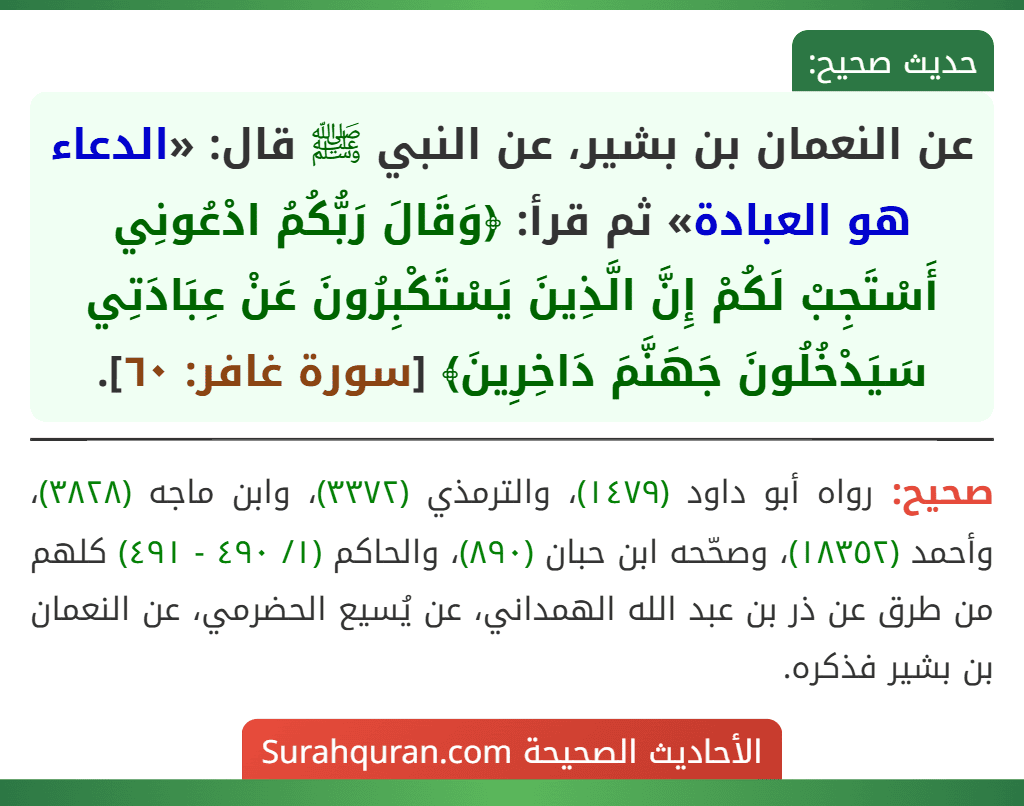 حديث صحيح:

عن النعمان بن بشير، عن النبي ﷺ قال: «الدعاء هو العبادة» ثم قرأ: ﴿وَقَالَ رَبُّكُمُ ادْعُونِي أَسْتَجِبْ لَكُمْ إِنَّ الَّذِينَ يَسْتَكْبِرُونَ عَنْ عِبَادَتِي سَيَدْخُلُونَ جَهَنَّمَ دَاخِرِينَ﴾ [سورة غافر: ٦٠].

صحيح: رواه أبو داود (١٤٧٩)، والترمذي (٣٣٧٢)، وابن ماجه (٣٨٢٨)، وأحمد (١٨٣٥٢)، وصحّحه ابن حبان (٨٩٠)، والحاكم (١/ ٤٩٠ - ٤٩١) كلهم من طرق عن ذر بن عبد الله الهمداني، عن يُسيع الحضرمي، عن النعمان بن بشير فذكره.

الأحاديث الصحيحة Surahquran.com